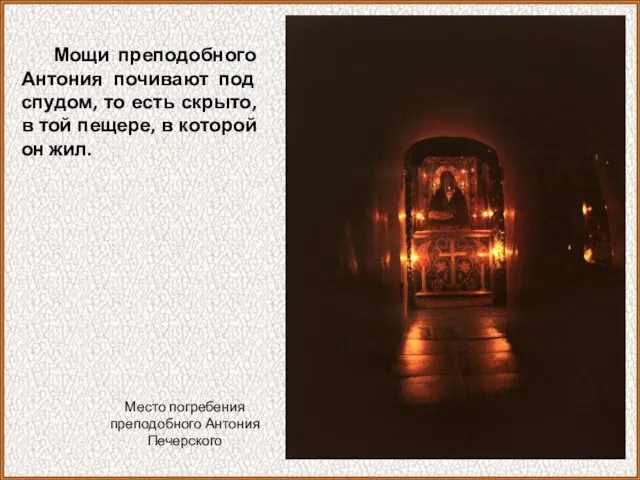 Мощи преподобного Антония почивают под спудом, то есть скрыто, в той пещере, в которой он жил.

Место погребения преподобного Антония Печерского